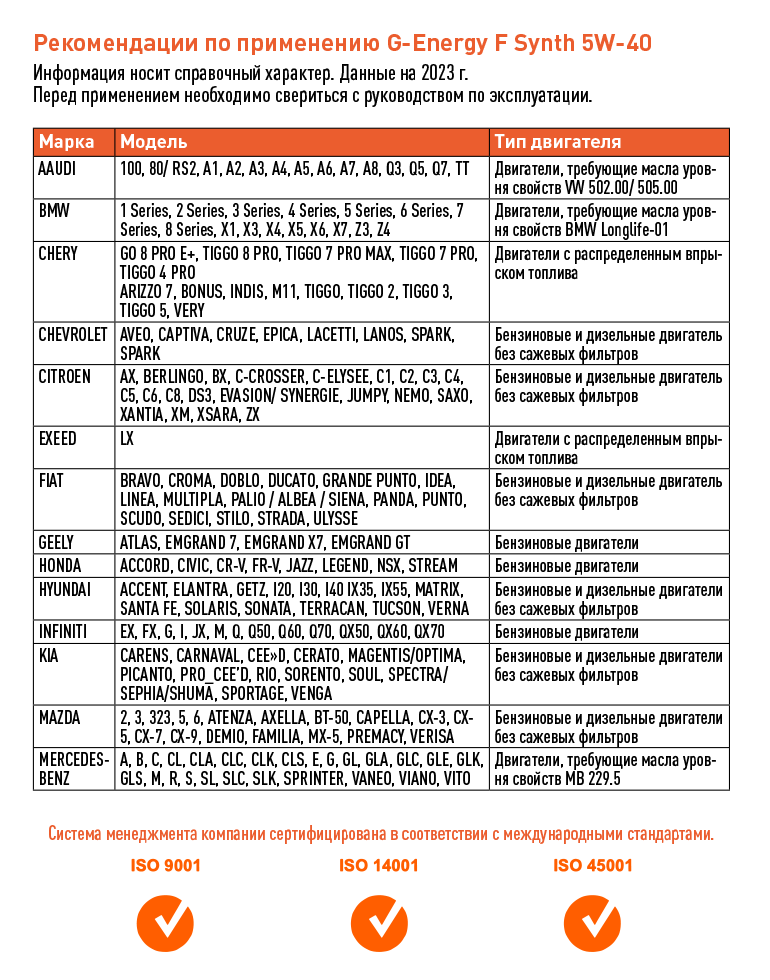 Рекомендации по применению G-Energy F Synth 5W-40

Информация носит справочный характер. Данные на 2023 г.
Перед применением необходимо свериться с руководством по эксплуатации.

| Марка | Модель | Тип двигателя |
|---|---|---|
| AAUDI | 100, 80/ RS2, A1, A2, A3, A4, A5, A6, A7, A8, Q3, Q5, Q7, TT | Двигатели, требующие масла уровня свойств VW 502.00/ 505.00 |
| BMW | 1 Series, 2 Series, 3 Series, 4 Series, 5 Series, 6 Series, 7 Series, 8 Series, X1, X3, X4, X5, X6, X7, Z3, Z4 | Двигатели, требующие масла уровня свойств BMW Longlife-01 |
| CHERY | GO 8 PRO E+, TIGGO 8 PRO, TIGGO 7 PRO MAX, TIGGO 7 PRO, TIGGO 4 PRO ARIZZO 7, BONUS, INDIS, M11, TIGGO, TIGGO 2, TIGGO 3, TIGGO 5, VERY | Двигатели с распределенным впрыском топлива |
| CHEVROLET | AVEO, CAPTIVA, CRUZE, EPICA, LACETTI, LANOS, SPARK, SPARK | Бензиновые и дизельные двигатель без сажевых фильтров |
| CITROEN | AX, BERLINGO, BX, C-CROSSER, C-ELYSEE, C1, C2, C3, C4, C5, C6, C8, DS3, EVASION/ SYNERGIE, JUMPY, NEMO, SAXO, XANTIA, XM, XSARA, ZX | Бензиновые и дизельные двигатель без сажевых фильтров |
| EXEED | LX | Двигатели с распределенным впрыском топлива |
| FIAT | BRAVO, CROMA, DOBLO, DUCATO, GRANDE PUNTO, IDEA, LINEA, MULTIPLA, PALIO / ALBEA / SIENA, PANDA, PUNTO, SCUDO, SEDICI, STILO, STRADA, ULYSSE | Бензиновые и дизельные двигатель без сажевых фильтров |
| GEELY | ATLAS, EMGRAND 7, EMGRAND X7, EMGRAND GT | Бензиновые двигатели |
| HONDA | ACCORD, CIVIC, CR-V, FR-V, JAZZ, LEGEND, NSX, STREAM | Бензиновые двигатели |
| HYUNDAI | ACCENT, ELANTRA, GETZ, I20, I30, I40 IX35, IX55, MATRIX, SANTA FE, SOLARIS, SONATA, TERRACAN, TUCSON, VERNA | Бензиновые и дизельные двигатели без сажевых фильтров |
| INFINITI | EX, FX, G, I, JX, M, Q, Q50, Q60, Q70, QX50, QX60, QX70 | Бензиновые двигатели |
| KIA | CARENS, CARNAVAL, CEE»D, CERATO, MAGENTIS/OPTIMA, PICANTO, PRO_CEE'D, RIO, SORENTO, SOUL, SPECTRA/ SEPHIA/SHUMA, SPORTAGE, VENGA | Бензиновые и дизельные двигатели без сажевых фильтров |
| MAZDA | 2, 3, 323, 5, 6, ATENZA, AXELLA, BT-50, CAPELLA, CX-3, CX-5, CX-7, CX-9, DEMIO, FAMILIA, MX-5, PREMACY, VERISA | Бензиновые и дизельные двигатели без сажевых фильтров |
| MERCEDES-BENZ | A, B, C, CL, CLA, CLC, CLK, CLS, E, G, GL, GLA, GLC, GLE, GLK, GLS, M, R, S, SL, SLC, SLK, SPRINTER, VANEO, VIANO, VITO | Двигатели, требующие масла уровня свойств MB 229.5 |

Система менеджмента компании сертифицирована в соответствии с международными стандартами.

ISO 9001 ISO 14001 ISO 45001